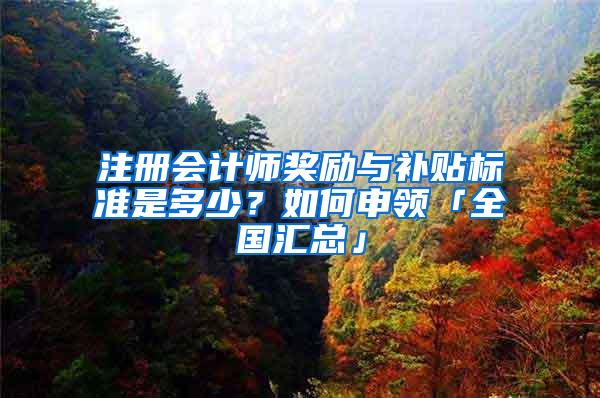 注册会计师奖励与补贴标准是多少？如何申领「全国汇总」